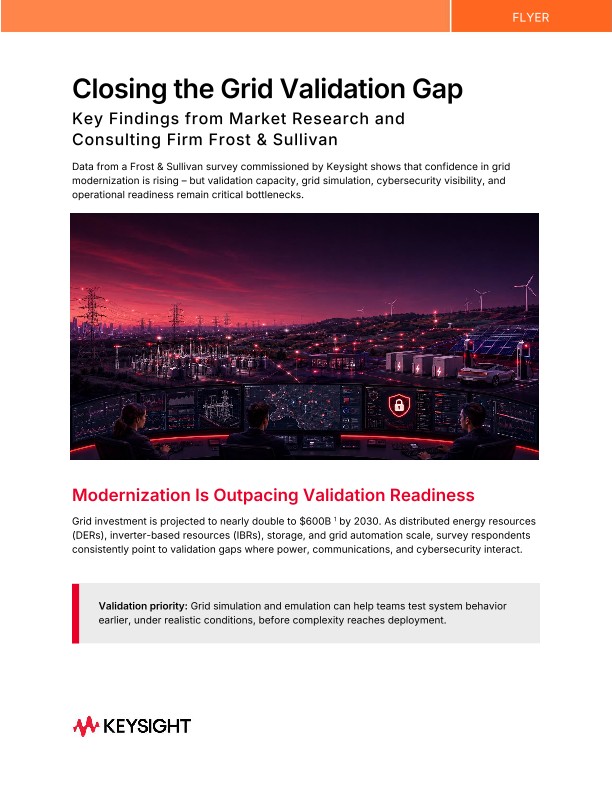 FLYER

Closing the Grid Validation Gap

Key Findings from Market Research and Consulting Firm Frost & Sullivan

Data from a Frost & Sullivan survey commissioned by Keysight shows that confidence in grid modernization is rising – but validation capacity, grid simulation, cybersecurity visibility, and operational readiness remain critical bottlenecks.

Modernization Is Outpacing Validation Readiness

Grid investment is projected to nearly double to \$600B $^1$ by 2030. As distributed energy resources (DERs), inverter-based resources (IBRs), storage, and grid automation scale, survey respondents consistently point to validation gaps where power, communications, and cybersecurity interact.

Validation priority: Grid simulation and emulation can help teams test system behavior earlier, under realistic conditions, before complexity reaches deployment.

KEYSIGHT